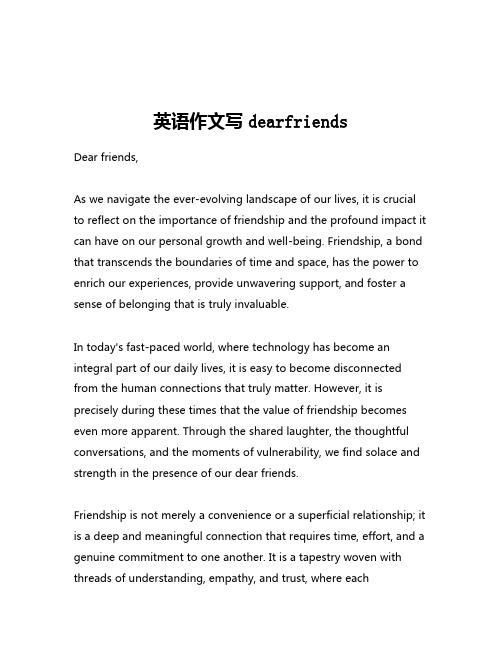 英语作文写 dearfriends

Dear friends,

As we navigate the ever-evolving landscape of our lives, it is crucial to reflect on the importance of friendship and the profound impact it can have on our personal growth and well-being. Friendship, a bond that transcends the boundaries of time and space, has the power to enrich our experiences, provide unwavering support, and foster a sense of belonging that is truly invaluable.

In today's fast-paced world, where technology has become an integral part of our daily lives, it is easy to become disconnected from the human connections that truly matter. However, it is precisely during these times that the value of friendship becomes even more apparent. Through the shared laughter, the thoughtful conversations, and the moments of vulnerability, we find solace and strength in the presence of our dear friends.

Friendship is not merely a convenience or a superficial relationship; it is a deep and meaningful connection that requires time, effort, and a genuine commitment to one another. It is a tapestry woven with threads of understanding, empathy, and trust, where each